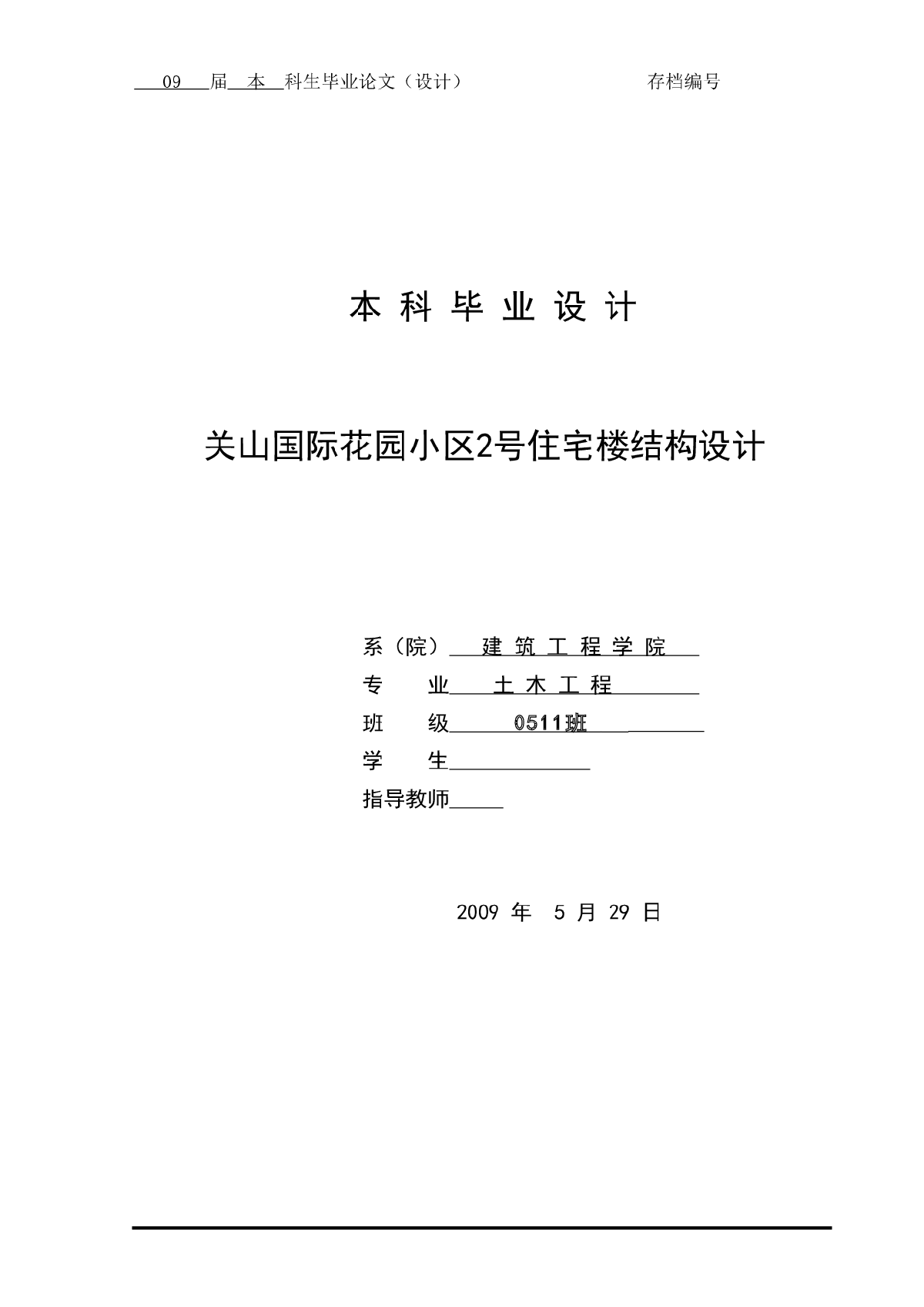 09 届 本 科生毕业论文（设计） 存档编号

本 科 毕 业 设 计

关山国际花园小区2号住宅楼结构设计

系（院） 建 筑 工 程 学 院
专 业 土 木 工 程
班 级 0511班
学 生
指导教师

2009 年 5 月 29 日